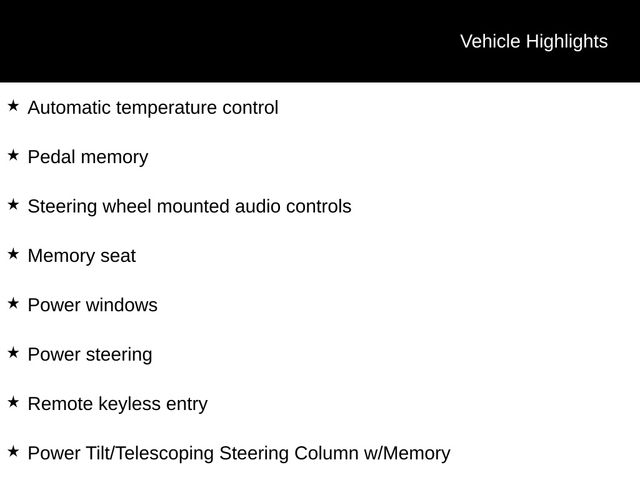 Vehicle Highlights

★ Automatic temperature control

★ Pedal memory

★ Steering wheel mounted audio controls

★ Memory seat

★ Power windows

★ Power steering

★ Remote keyless entry

★ Power Tilt/Telescoping Steering Column w/Memory